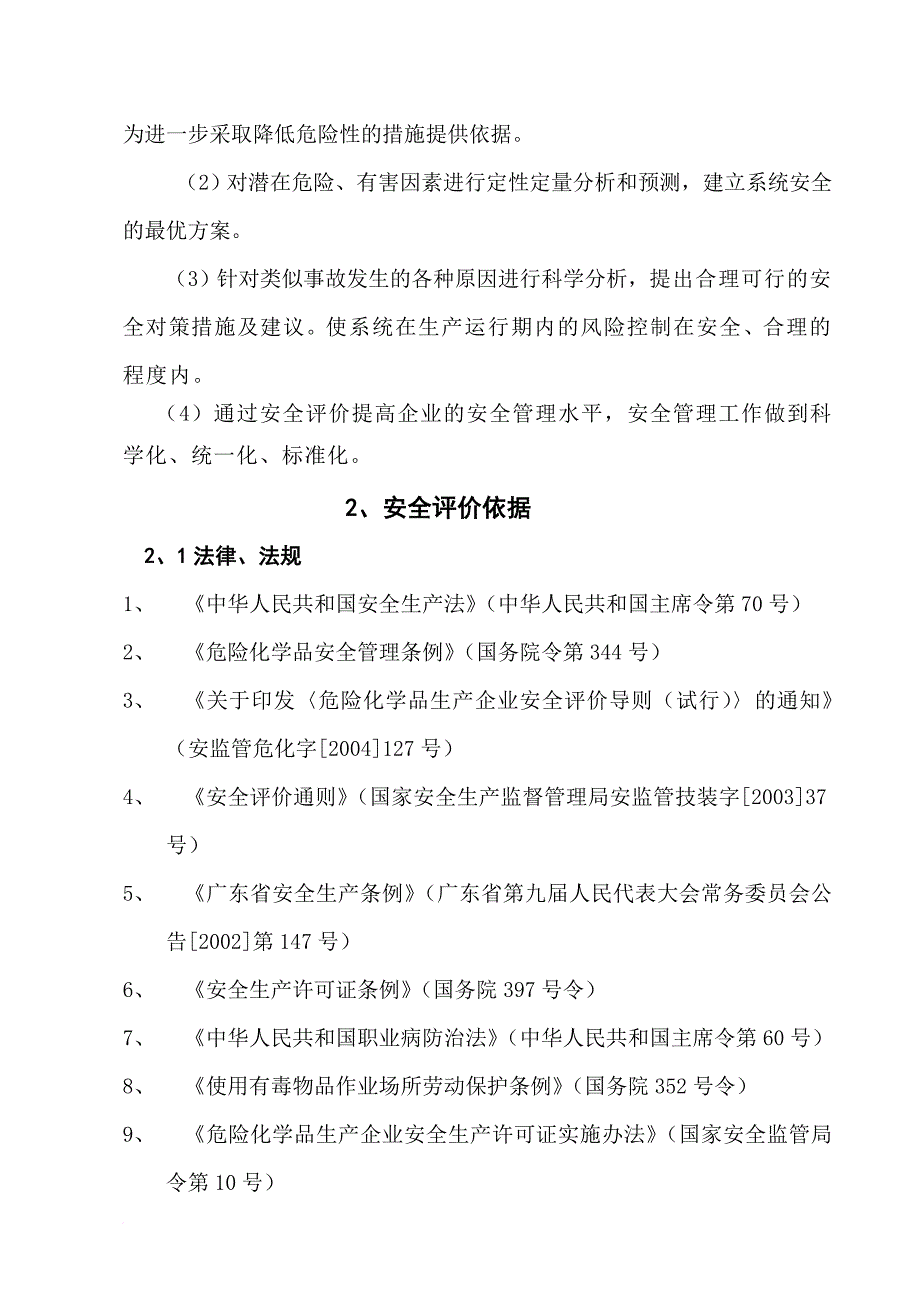 为进一步采取降低危险性的措施提供依据。

（2）对潜在危险、有害因素进行定性定量分析和预测，建立系统安全的最优方案。

（3）针对类似事故发生的各种原因进行科学分析，提出合理可行的安全对策措施及建议。使系统在生产运行期内的风险控制在安全、合理的程度内。

（4）通过安全评价提高企业的安全管理水平，安全管理工作做到科学化、统一化、标准化。

2、安全评价依据

2、1 法律、法规

1、 《中华人民共和国安全生产法》（中华人民共和国主席令第 70 号）

2、 《危险化学品安全管理条例》（国务院令第 344 号）

3、 《关于印发〈危险化学品生产企业安全评价导则（试行）〉的通知》（安监管危化字[2004]127 号）

4、 《安全评价通则》（国家安全生产监督管理局安监管技装字[2003]37 号）

5、 《广东省安全生产条例》（广东省第九届人民代表大会常务委员会公告[2002]第 147 号）

6、 《安全生产许可证条例》（国务院 397 号令）

7、 《中华人民共和国职业病防治法》（中华人民共和国主席令第 60 号）

8、 《使用有毒物品作业场所劳动保护条例》（国务院 352 号令）

9、 《危险化学品生产企业安全生产许可证实施办法》（国家安全监管局令第 10 号）